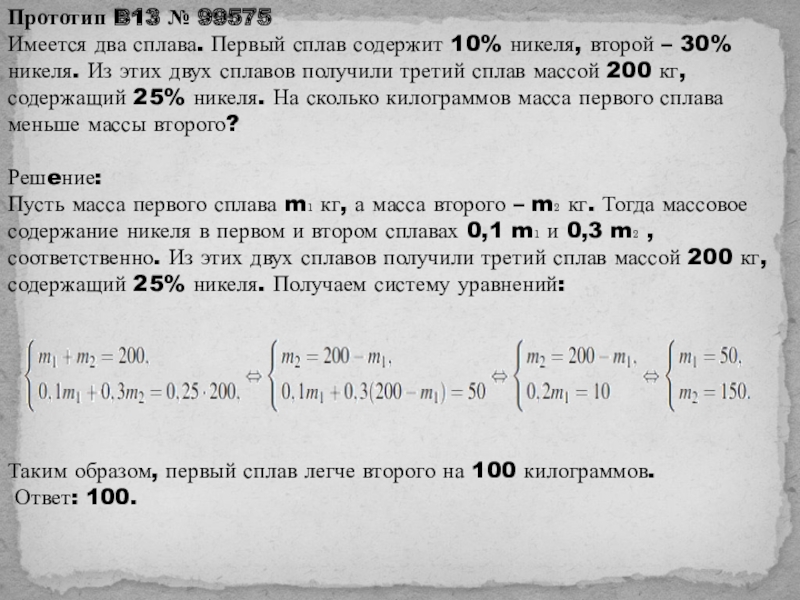 Прототип B13 № 99575
Имеется два сплава. Первый сплав содержит 10% никеля, второй – 30% никеля. Из этих двух сплавов получили третий сплав массой 200 кг, содержащий 25% никеля. На сколько килограммов масса первого сплава меньше массы второго?

Решение:
Пусть масса первого сплава $m_1$ кг, а масса второго – $m_2$ кг. Тогда массовое содержание никеля в первом и втором сплавах 0,1 $m_1$ и 0,3 $m_2$ , соответственно. Из этих двух сплавов получили третий сплав массой 200 кг, содержащий 25% никеля. Получаем систему уравнений:

$\begin{cases} m_1 + m_2 = 200, \\ 0,1m_1 + 0,3m_2 = 0,25 \cdot 200, \end{cases} \Leftrightarrow \begin{cases} m_2 = 200 - m_1, \\ 0,1m_1 + 0,3(200 - m_1) = 50 \end{cases} \Leftrightarrow \begin{cases} m_2 = 200 - m_1, \\ 0,2m_1 = 10 \end{cases} \Leftrightarrow \begin{cases} m_1 = 50, \\ m_2 = 150. \end{cases}$

Таким образом, первый сплав легче второго на 100 килограммов.
Ответ: 100.